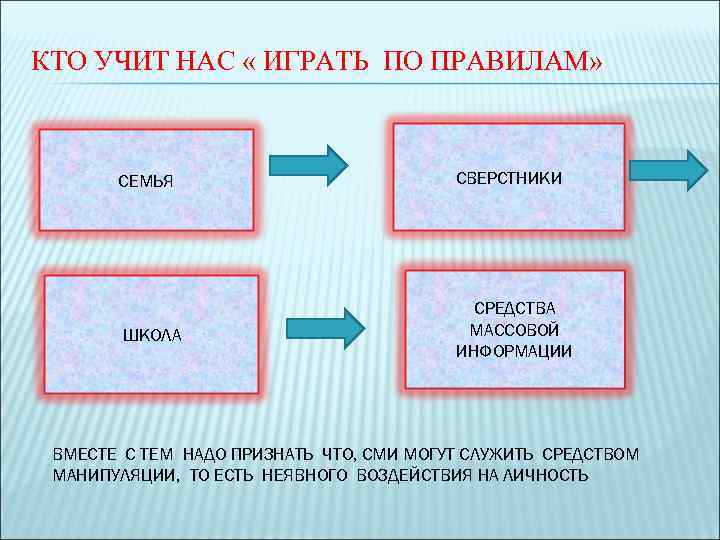 КТО УЧИТ НАС « ИГРАТЬ ПО ПРАВИЛАМ»

СЕМЬЯ

СВЕРСТНИКИ

ШКОЛА

СРЕДСТВА МАССОВОЙ ИНФОРМАЦИИ

ВМЕСТЕ С ТЕМ НАДО ПРИЗНАТЬ ЧТО, СМИ МОГУТ СЛУЖИТЬ СРЕДСТВОМ МАНИПУЛЯЦИИ, ТО ЕСТЬ НЕЯВНОГО ВОЗДЕЙСТВИЯ НА ЛИЧНОСТЬ